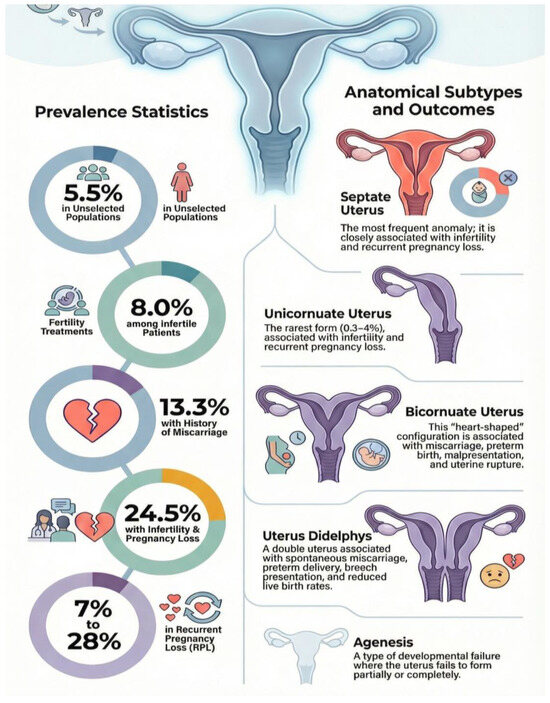 Prevalence Statistics

5.5%
in Unselected Populations

in Unselected Populations

Fertility Treatments

8.0%
among infertile Patients

13.3%
with History of Miscarriage

24.5%
with Infertility & Pregnancy Loss

7%
to
28%

in Recurrent Pregnancy Loss (RPL)

Anatomical Subtypes and Outcomes

Septate Uterus
The most frequent anomaly; it is closely associated with infertility and recurrent pregnancy loss.

Unicornuate Uterus
The rarest form (0.3–4%), associated with infertility and recurrent pregnancy loss.

Bicornuate Uterus
This "heart-shaped" configuration is associated with miscarriage, preterm birth, malpresentation, and uterine rupture.

Uterus Didelphys
A double uterus associated with spontaneous miscarriage, preterm delivery, breech presentation, and reduced live birth rates.

Agenesis
A type of developmental failure where the uterus fails to form partially or completely.